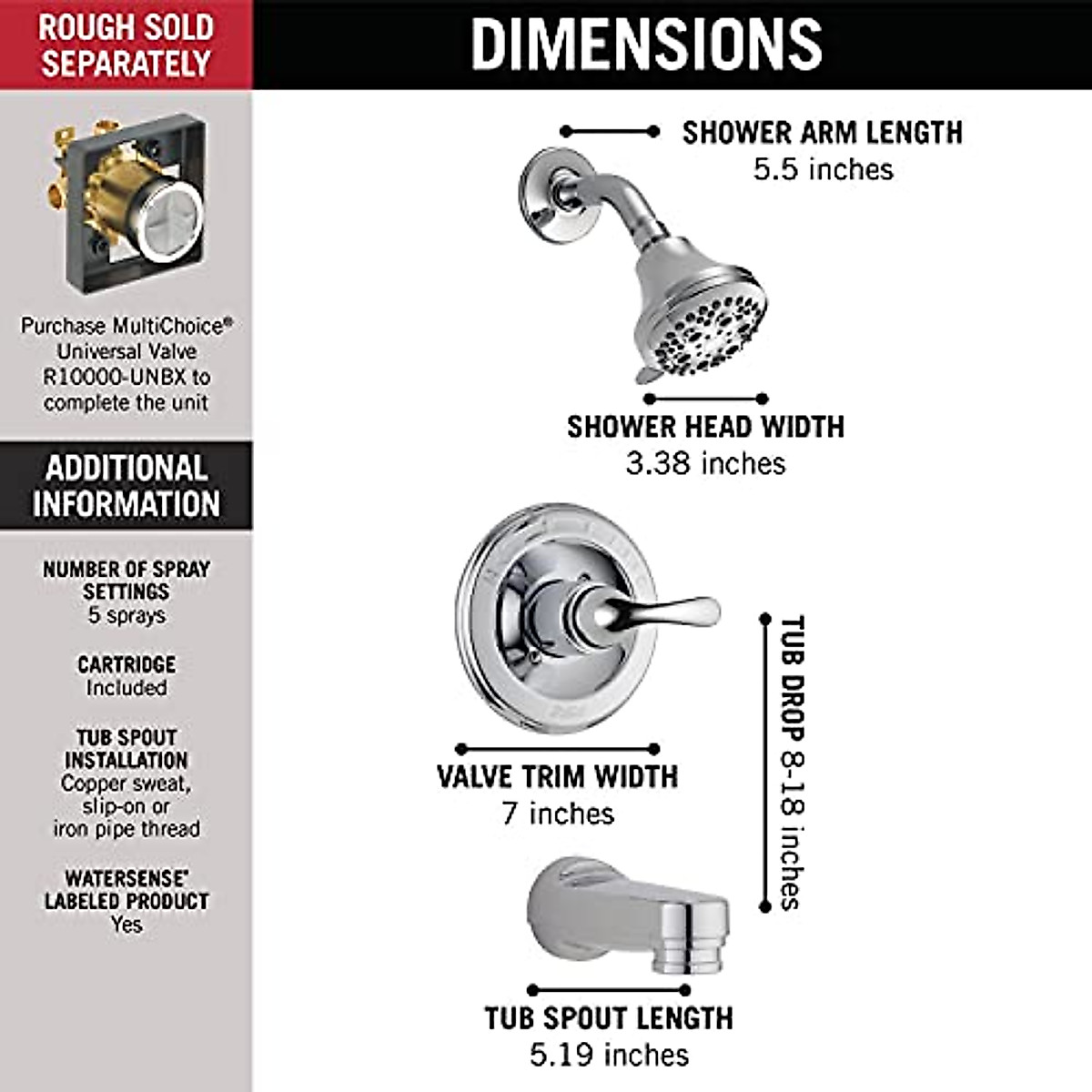 ROUGH SOLD SEPARATELY

Purchase MultiChoice® Universal Valve R10000-UNBX to complete the unit

ADDITIONAL INFORMATION

NUMBER OF SPRAY SETTINGS
5 sprays

CARTRIDGE
Included

TUB SPOUT INSTALLATION
Copper sweat, slip-on or iron pipe thread

WATERSENSE® LABELED PRODUCT
Yes

DIMENSIONS

SHOWER ARM LENGTH
5.5 inches

SHOWER HEAD WIDTH
3.38 inches

VALVE TRIM WIDTH
7 inches

TUB DROP 8-18 inches

TUB SPOUT LENGTH
5.19 inches